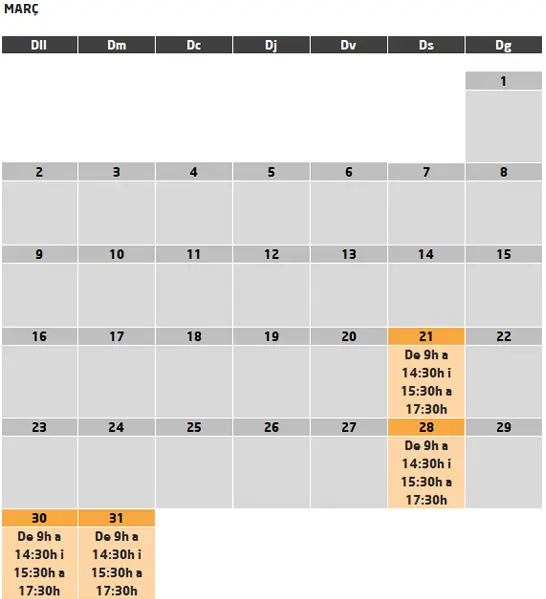 MARÇ

| Dll | Dm | Dc | Dj | Dv | Ds | Dg |
|---|---|---|---|---|---|---|
| | | | | | | 1 |
| 2 | 3 | 4 | 5 | 6 | 7 | 8 |
| 9 | 10 | 11 | 12 | 13 | 14 | 15 |
| 16 | 17 | 18 | 19 | 20 | 21 De 9h a 14:30h i 15:30h a 17:30h | 22 |
| 23 | 24 | 25 | 26 | 27 | 28 De 9h a 14:30h i 15:30h a 17:30h | 29 |
| 30 De 9h a 14:30h i 15:30h a 17:30h | 31 De 9h a 14:30h i 15:30h a 17:30h | | | | | |